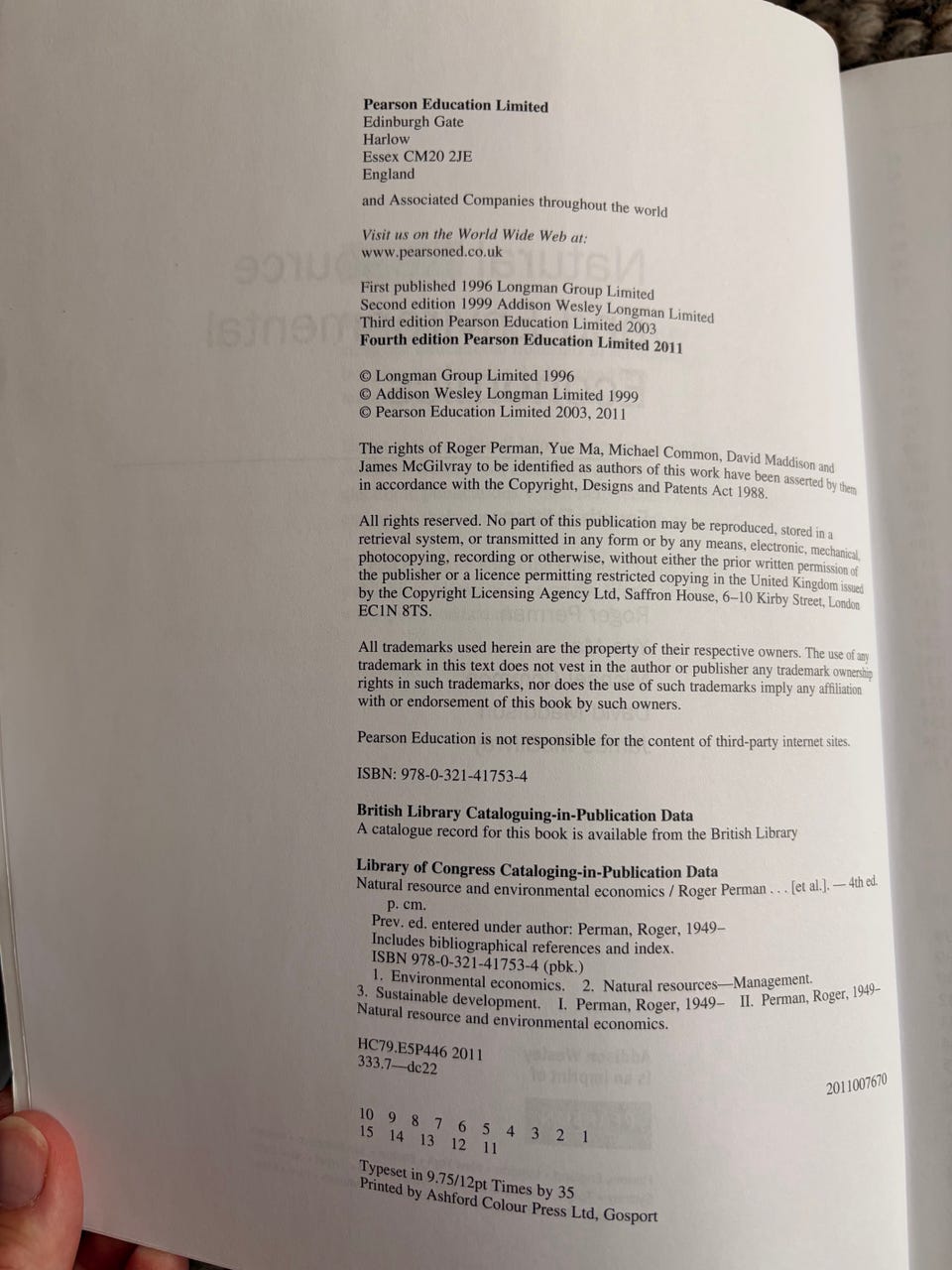 Pearson Education Limited
Edinburgh Gate
Harlow
Essex CM20 2JE
England

and Associated Companies throughout the world

Visit us on the World Wide Web at:
www.pearsoned.co.uk

First published 1996 Longman Group Limited
Second edition 1999 Addison Wesley Longman Limited
Third edition Pearson Education Limited 2003
Fourth edition Pearson Education Limited 2011

© Longman Group Limited 1996
© Addison Wesley Longman Limited 1999
© Pearson Education Limited 2003, 2011

The rights of Roger Perman, Yue Ma, Michael Common, David Maddison and James McGilvray to be identified as authors of this work have been asserted by them in accordance with the Copyright, Designs and Patents Act 1988.

All rights reserved. No part of this publication may be reproduced, stored in a retrieval system, or transmitted in any form or by any means, electronic, mechanical, photocopying, recording or otherwise, without either the prior written permission of the publisher or a licence permitting restricted copying in the United Kingdom issued by the Copyright Licensing Agency Ltd, Saffron House, 6–10 Kirby Street, London EC1N 8TS.

All trademarks used herein are the property of their respective owners. The use of any trademark in this text does not vest in the author or publisher any trademark ownership rights in such trademarks, nor does the use of such trademarks imply any affiliation with or endorsement of this book by such owners.

Pearson Education is not responsible for the content of third-party internet sites.

ISBN: 978-0-321-41753-4

British Library Cataloguing-in-Publication Data
A catalogue record for this book is available from the British Library

Library of Congress Cataloging-in-Publication Data
Natural resource and environmental economics / Roger Perman . . . [et al.]. — 4th ed.
p. cm.
Prev. ed. entered under author: Perman, Roger, 1949–
Includes bibliographical references and index.
ISBN 978-0-321-41753-4 (pbk.)
1. Environmental economics. 2. Natural resources—Management. 3. Sustainable development. I. Perman, Roger, 1949– II. Perman, Roger, 1949– Natural resource and environmental economics.

HC79.E5P446 2011
333.7—dc22

2011007670

10 9 8 7 6 5 4 3 2 1
15 14 13 12 11

Typeset in 9.75/12pt Times by 35
Printed by Ashford Colour Press Ltd, Gosport